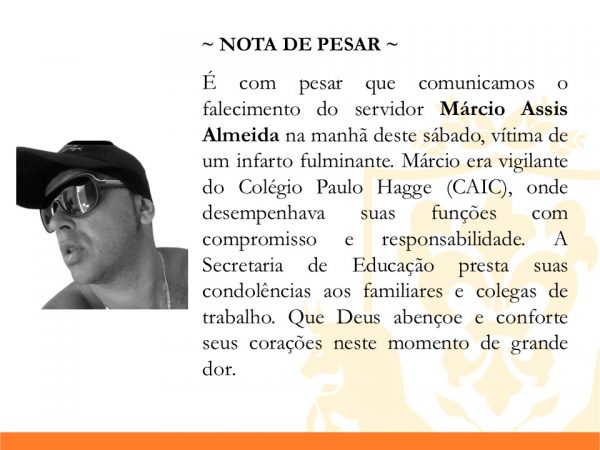 ~ NOTA DE PESAR ~

É com pesar que comunicamos o falecimento do servidor Márcio Assis Almeida na manhã deste sábado, vítima de um infarto fulminante. Márcio era vigilante do Colégio Paulo Hagge (CAIC), onde desempenhava suas funções com compromisso e responsabilidade. A Secretaria de Educação presta suas condolências aos familiares e colegas de trabalho. Que Deus abençoe e conforte seus corações neste momento de grande dor.